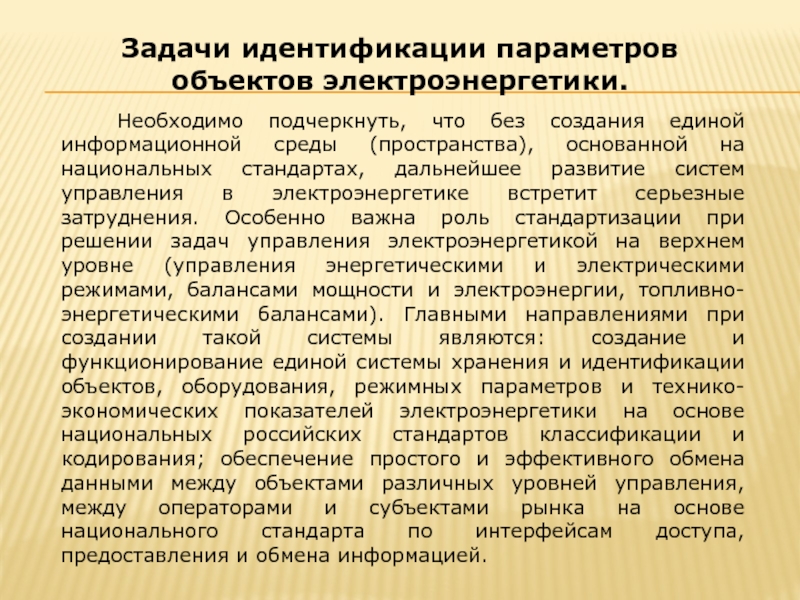 Задачи идентификации параметров объектов электроэнергетики.

Необходимо подчеркнуть, что без создания единой информационной среды (пространства), основанной на национальных стандартах, дальнейшее развитие систем управления в электроэнергетике встретит серьезные затруднения. Особенно важна роль стандартизации при решении задач управления электроэнергетикой на верхнем уровне (управления энергетическими и электрическими режимами, балансами мощности и электроэнергии, топливно-энергетическими балансами). Главными направлениями при создании такой системы являются: создание и функционирование единой системы хранения и идентификации объектов, оборудования, режимных параметров и технико-экономических показателей электроэнергетики на основе национальных российских стандартов классификации и кодирования; обеспечение простого и эффективного обмена данными между объектами различных уровней управления, между операторами и субъектами рынка на основе национального стандарта по интерфейсам доступа, предоставления и обмена информацией.